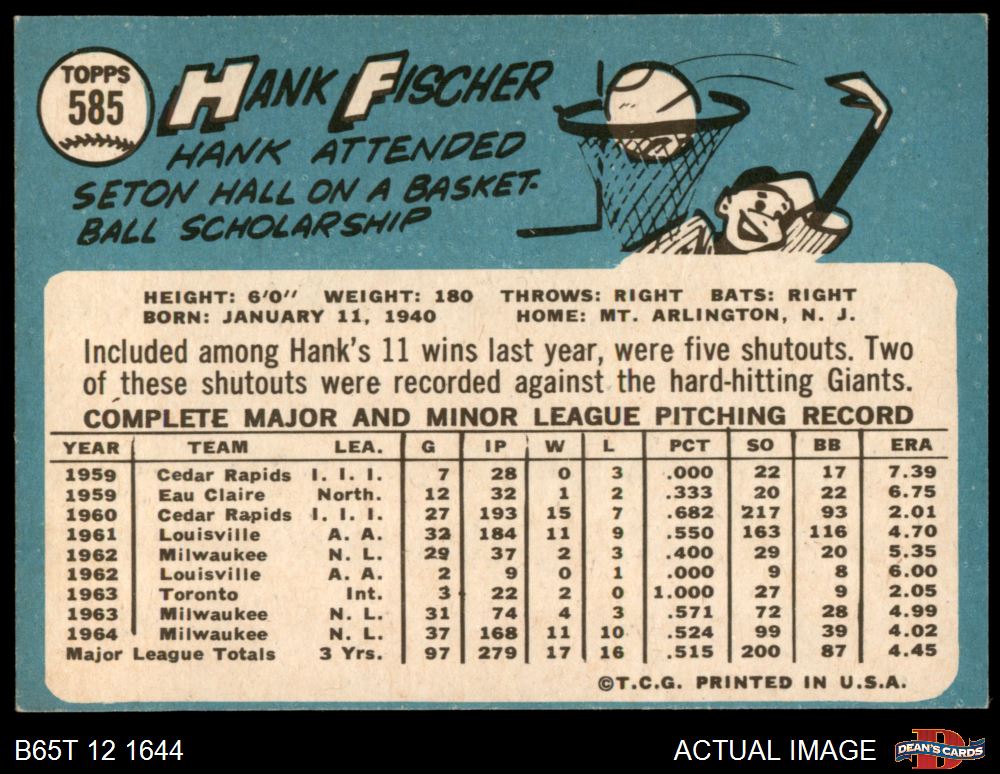 TOPPS
585

HANK FISCHER

HANK ATTENDED SETON HALL ON A BASKETBALL SCHOLARSHIP

HEIGHT: 6'0" WEIGHT: 180 THROWS: RIGHT BATS: RIGHT
BORN: JANUARY 11, 1940 HOME: MT. ARLINGTON, N. J.

Included among Hank's 11 wins last year, were five shutouts. Two of these shutouts were recorded against the hard-hitting Giants.

COMPLETE MAJOR AND MINOR LEAGUE PITCHING RECORD

| YEAR | TEAM | LEA. | G | IP | W | L | PCT | SO | BB | ERA |
|---|---|---|---|---|---|---|---|---|---|---|
| 1959 | Cedar Rapids | I. I. I. | 7 | 28 | 0 | 3 | .000 | 22 | 17 | 7.39 |
| 1959 | Eau Claire | North. | 12 | 32 | 1 | 2 | .333 | 20 | 22 | 6.75 |
| 1960 | Cedar Rapids | I. I. I. | 27 | 193 | 15 | 7 | .682 | 217 | 93 | 2.01 |
| 1961 | Louisville | A. A. | 32 | 184 | 11 | 9 | .550 | 163 | 116 | 4.70 |
| 1962 | Milwaukee | N. L. | 29 | 37 | 2 | 3 | .400 | 29 | 20 | 5.35 |
| 1962 | Louisville | A. A. | 2 | 9 | 0 | 1 | .000 | 9 | 8 | 6.00 |
| 1963 | Toronto | Int. | 3 | 22 | 2 | 0 | 1.000 | 27 | 9 | 2.05 |
| 1963 | Milwaukee | N. L. | 31 | 74 | 4 | 3 | .571 | 72 | 28 | 4.99 |
| 1964 | Milwaukee | N. L. | 37 | 168 | 11 | 10 | .524 | 99 | 39 | 4.02 |
| Major League Totals | | 3 Yrs. | 97 | 279 | 17 | 16 | .515 | 200 | 87 | 4.45 |

©T.C.G. PRINTED IN U.S.A.

B65T 12 1644

ACTUAL IMAGE

DEAN'S CARDS